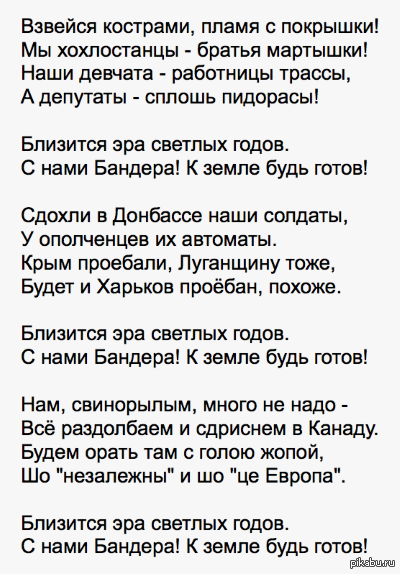 Взвейся кострами, пламя с покрышки!
Мы хохлостанцы - братья мартышки!
Наши девчата - работницы трассы,
А депутаты - сплошь пидорасы!

Близится эра светлых годов.
С нами Бандера! К земле будь готов!

Сдохли в Донбассе наши солдаты,
У ополченцев их автоматы.
Крым проебали, Луганщину тоже,
Будет и Харьков проёбан, похоже.

Близится эра светлых годов.
С нами Бандера! К земле будь готов!

Нам, свинорылым, много не надо -
Всё раздолбаем и сдриснем в Канаду.
Будем орать там с голою жопой,
Шо "незалежны" и шо "це Европа".

Близится эра светлых годов.
С нами Бандера! К земле будь готов!

pikabu.ru